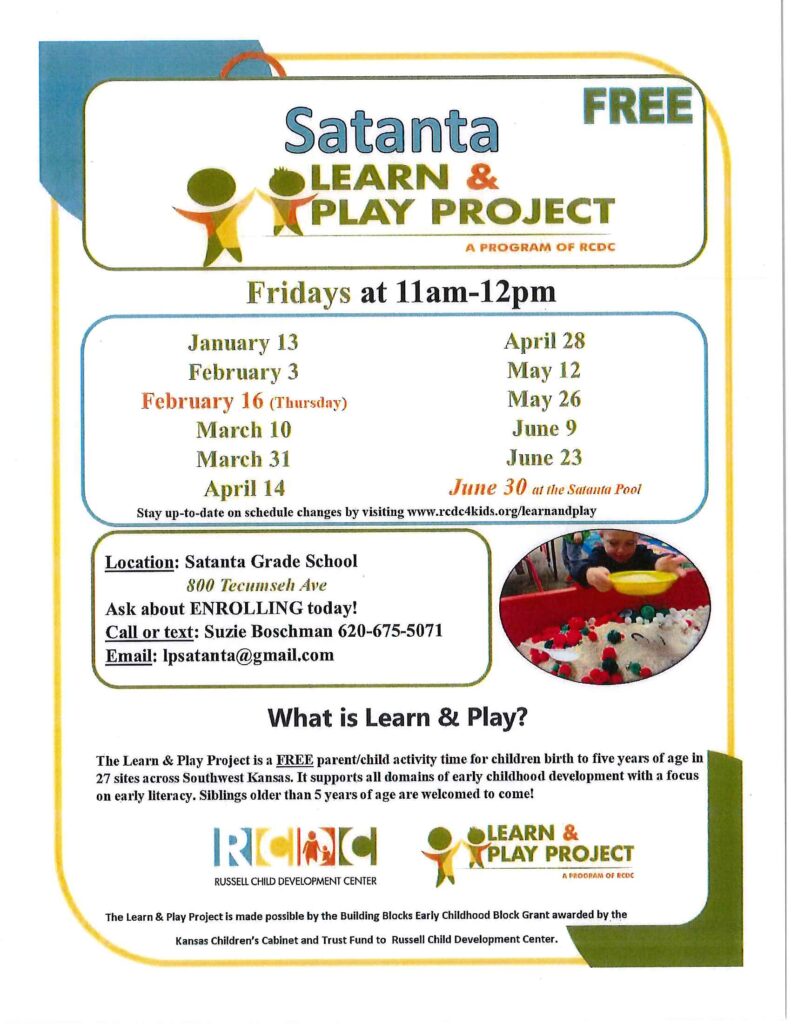 Satanta

FREE

LEARN &
PLAY PROJECT
A PROGRAM OF RCDC

Fridays at 11am-12pm

January 13
February 3
February 16 (Thursday)
March 10
March 31
April 14

April 28
May 12
May 26
June 9
June 23
June 30 at the Satanta Pool

Stay up-to-date on schedule changes by visiting www.rcdc4kids.org/learnandplay

Location: Satanta Grade School
800 Tecumseh Ave
Ask about ENROLLING today!
Call or text: Suzie Boschman 620-675-5071
Email: lpsatanta@gmail.com

What is Learn & Play?

The Learn & Play Project is a FREE parent/child activity time for children birth to five years of age in 27 sites across Southwest Kansas. It supports all domains of early childhood development with a focus on early literacy. Siblings older than 5 years of age are welcomed to come!

RCDC
RUSSELL CHILD DEVELOPMENT CENTER

LEARN &
PLAY PROJECT
A PROGRAM OF RCDC

The Learn & Play Project is made possible by the Building Blocks Early Childhood Block Grant awarded by the Kansas Children's Cabinet and Trust Fund to Russell Child Development Center.